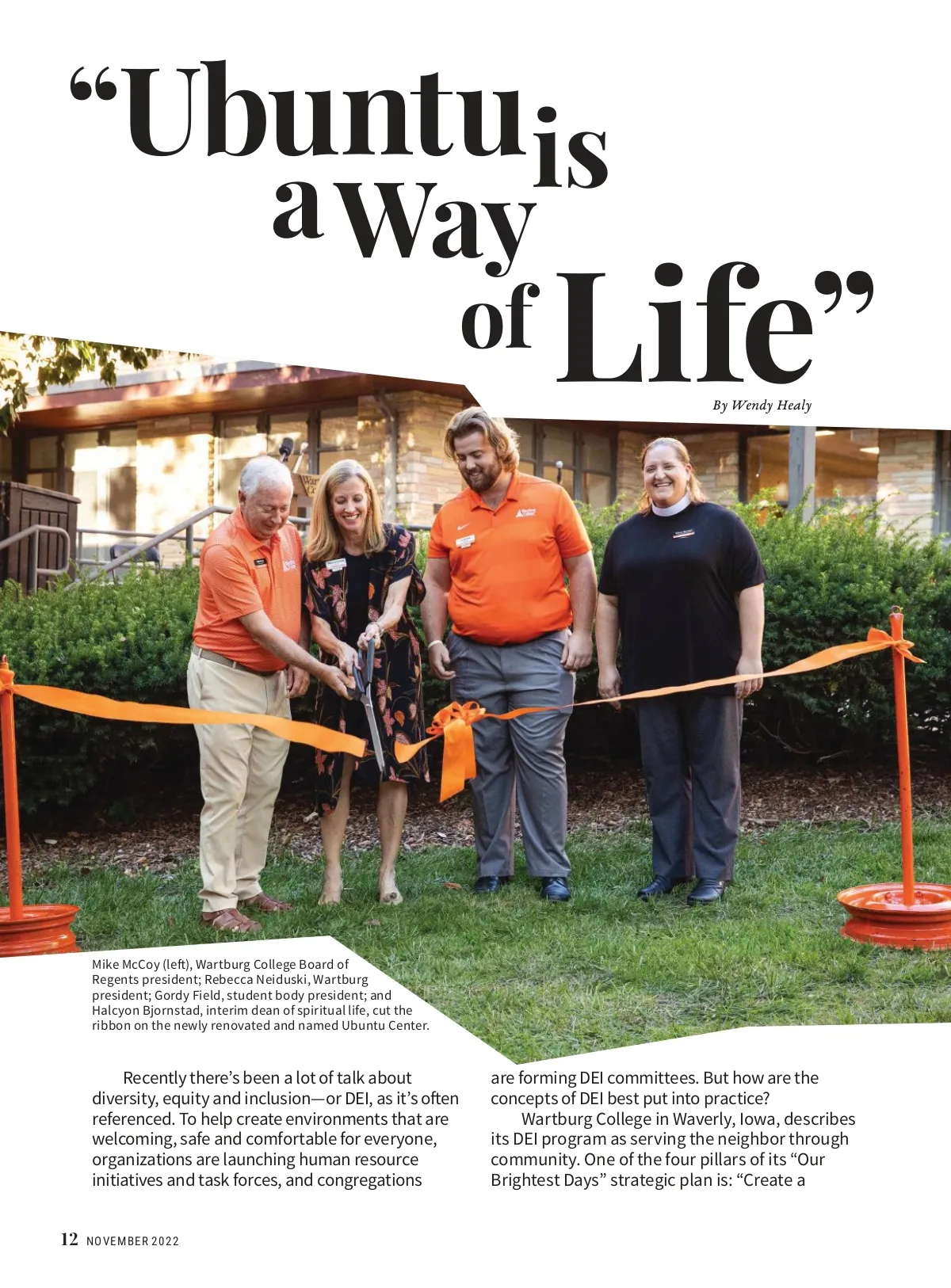 "Ubuntu is a Way of Life"

By Wendy Healy

Mike McCoy (left), Wartburg College Board of Regents president; Rebecca Neiduski, Wartburg president; Gordy Field, student body president; and Halcyon Bjornstad, interim dean of spiritual life, cut the ribbon on the newly renovated and named Ubuntu Center.

Recently there's been a lot of talk about diversity, equity and inclusion—or DEI, as it's often referenced. To help create environments that are welcoming, safe and comfortable for everyone, organizations are launching human resource initiatives and task forces, and congregations are forming DEI committees. But how are the concepts of DEI best put into practice?

Wartburg College in Waverly, Iowa, describes its DEI program as serving the neighbor through community. One of the four pillars of its "Our Brightest Days" strategic plan is: "Create a

12 NOVEMBER 2022